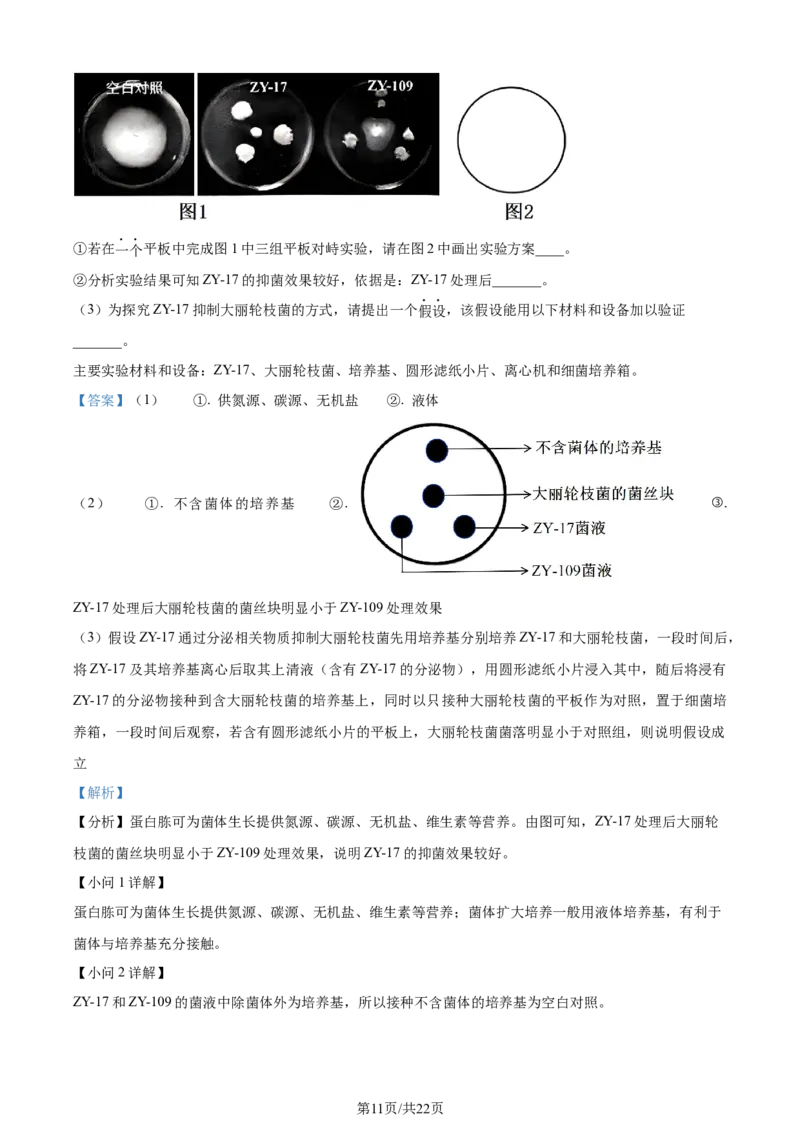 空白对照 ZY-17 ZY-109

图1 图2

①若在一个平板中完成图1中三组平板对峙实验，请在图2中画出实验方案____。

②分析实验结果可知ZY-17的抑菌效果较好，依据是：ZY-17处理后_______。

（3）为探究ZY-17抑制大丽轮枝菌的方式，请提出一个假设，该假设能用以下材料和设备加以验证_______。

主要实验材料和设备：ZY-17、大丽轮枝菌、培养基、圆形滤纸小片、离心机和细菌培养箱。

【答案】（1） ①. 供氮源、碳源、无机盐 ②. 液体

（2） ①. 不含菌体的培养基 ②. 不含菌体的培养基 大丽轮枝菌的菌丝块 ZY-17菌液 ZY-109菌液 ③. ZY-17处理后大丽轮枝菌的菌丝块明显小于ZY-109处理效果

（3）假设ZY-17通过分泌相关物质抑制大丽轮枝菌先用培养基分别培养ZY-17和大丽轮枝菌，一段时间后，将ZY-17及其培养基离心后取其上清液（含有ZY-17的分泌物），用圆形滤纸小片浸入其中，随后将浸有ZY-17的分泌物接种到含大丽轮枝菌的培养基上，同时以只接种大丽轮枝菌的平板作为对照，置于细菌培养箱，一段时间后观察，若含有圆形滤纸小片的平板上，大丽轮枝菌菌落明显小于对照组，则说明假设成立

【解析】

【分析】蛋白胨可为菌体生长提供氮源、碳源、无机盐、维生素等营养。由图可知，ZY-17处理后大丽轮枝菌的菌丝块明显小于ZY-109处理效果，说明ZY-17的抑菌效果较好。

【小问1详解】

蛋白胨可为菌体生长提供氮源、碳源、无机盐、维生素等营养；菌体扩大培养一般用液体培养基，有利于菌体与培养基充分接触。

【小问2详解】

ZY-17和ZY-109的菌液中除菌体外为培养基，所以接种不含菌体的培养基为空白对照。

第11页/共22页